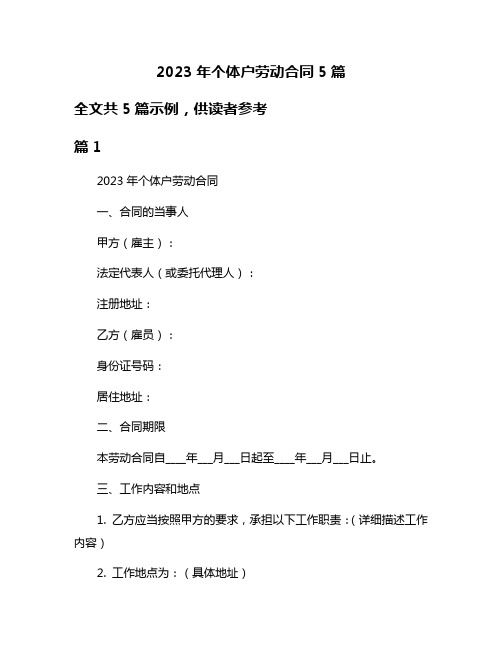 2023 年个体户劳动合同 5 篇

全文共 5 篇示例，供读者参考

篇 1

2023 年个体户劳动合同

一、合同的当事人

甲方（雇主）：

法定代表人（或委托代理人）：

注册地址：

乙方（雇员）：

身份证号码：

居住地址：

二、合同期限

本劳动合同自____年___月___日起至____年___月___日止。

三、工作内容和地点

1. 乙方应当按照甲方的要求，承担以下工作职责：（详细描述工作内容）

2. 工作地点为：（具体地址）